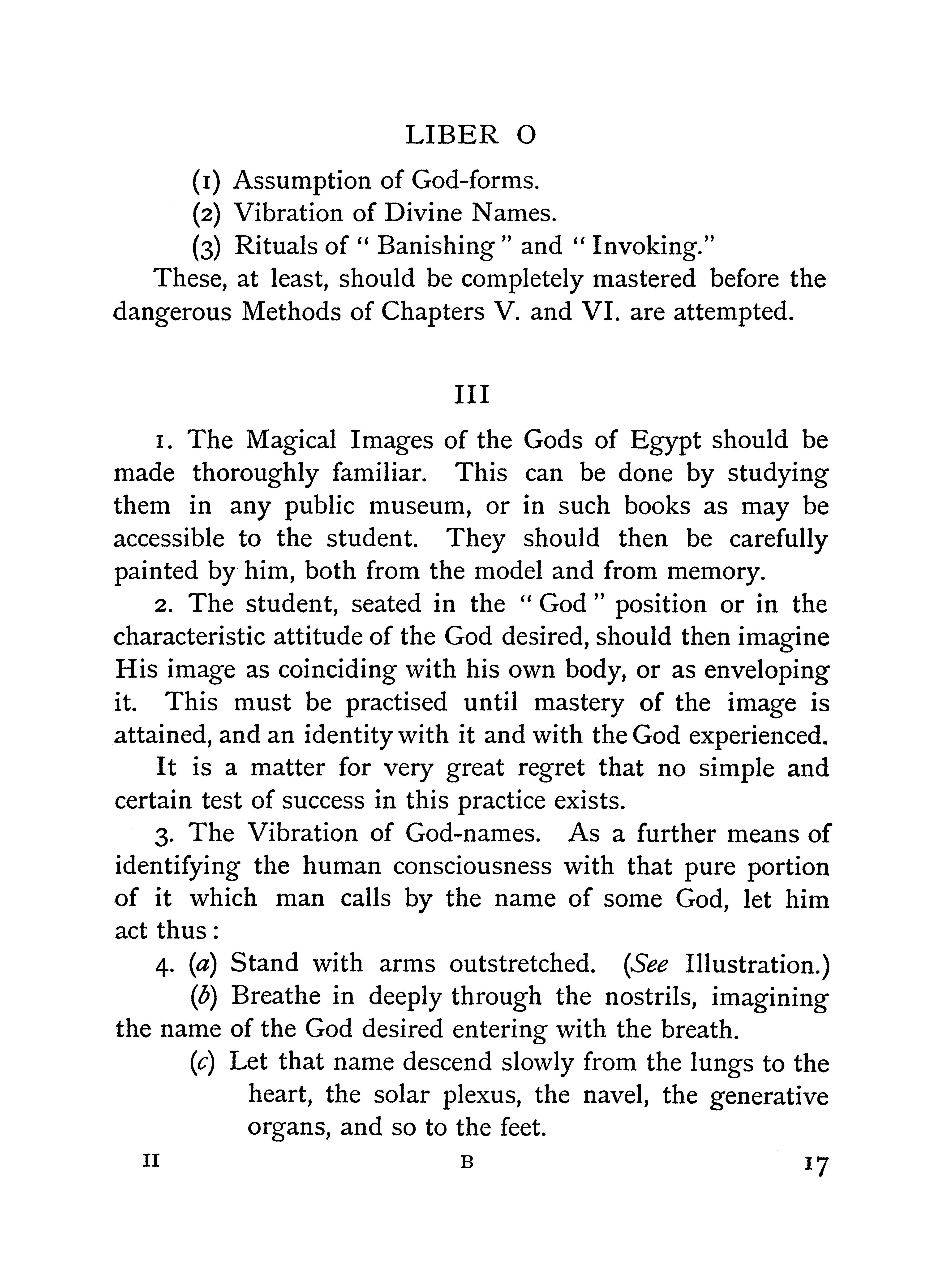 LIBER O

(1) Assumption of God-forms.

(2) Vibration of Divine Names.

(3) Rituals of "Banishing" and "Invoking."

These, at least, should be completely mastered before the dangerous Methods of Chapters V. and VI. are attempted.

III

1. The Magical Images of the Gods of Egypt should be made thoroughly familiar. This can be done by studying them in any public museum, or in such books as may be accessible to the student. They should then be carefully painted by him, both from the model and from memory.

2. The student, seated in the "God" position or in the characteristic attitude of the God desired, should then imagine His image as coinciding with his own body, or as enveloping it. This must be practised until mastery of the image is attained, and an identity with it and with the God experienced.

It is a matter for very great regret that no simple and certain test of success in this practice exists.

3. The Vibration of God-names. As a further means of identifying the human consciousness with that pure portion of it which man calls by the name of some God, let him act thus:

4. (a) Stand with arms outstretched. (See Illustration.)

(b) Breathe in deeply through the nostrils, imagining the name of the God desired entering with the breath.

(c) Let that name descend slowly from the lungs to the heart, the solar plexus, the navel, the generative organs, and so to the feet.

II B 17